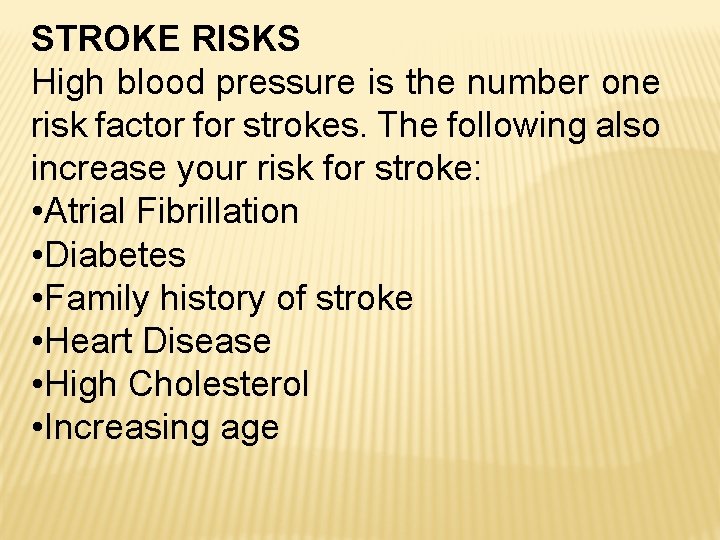 STROKE RISKS

High blood pressure is the number one risk factor for strokes. The following also increase your risk for stroke:

• Atrial Fibrillation
• Diabetes
• Family history of stroke
• Heart Disease
• High Cholesterol
• Increasing age